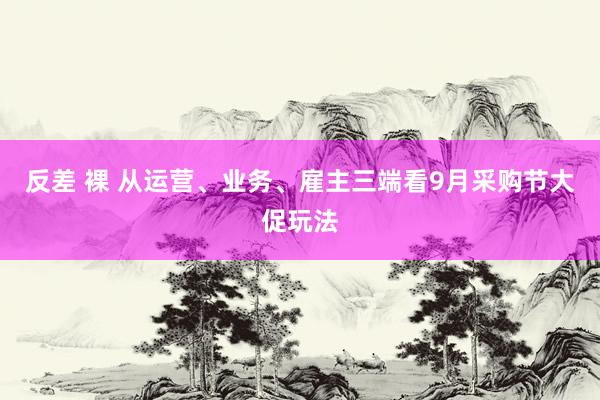 反差 裸 从运营、业务、雇主三端看9月采购节大促玩法